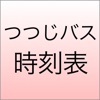 つつじバス
時刻表